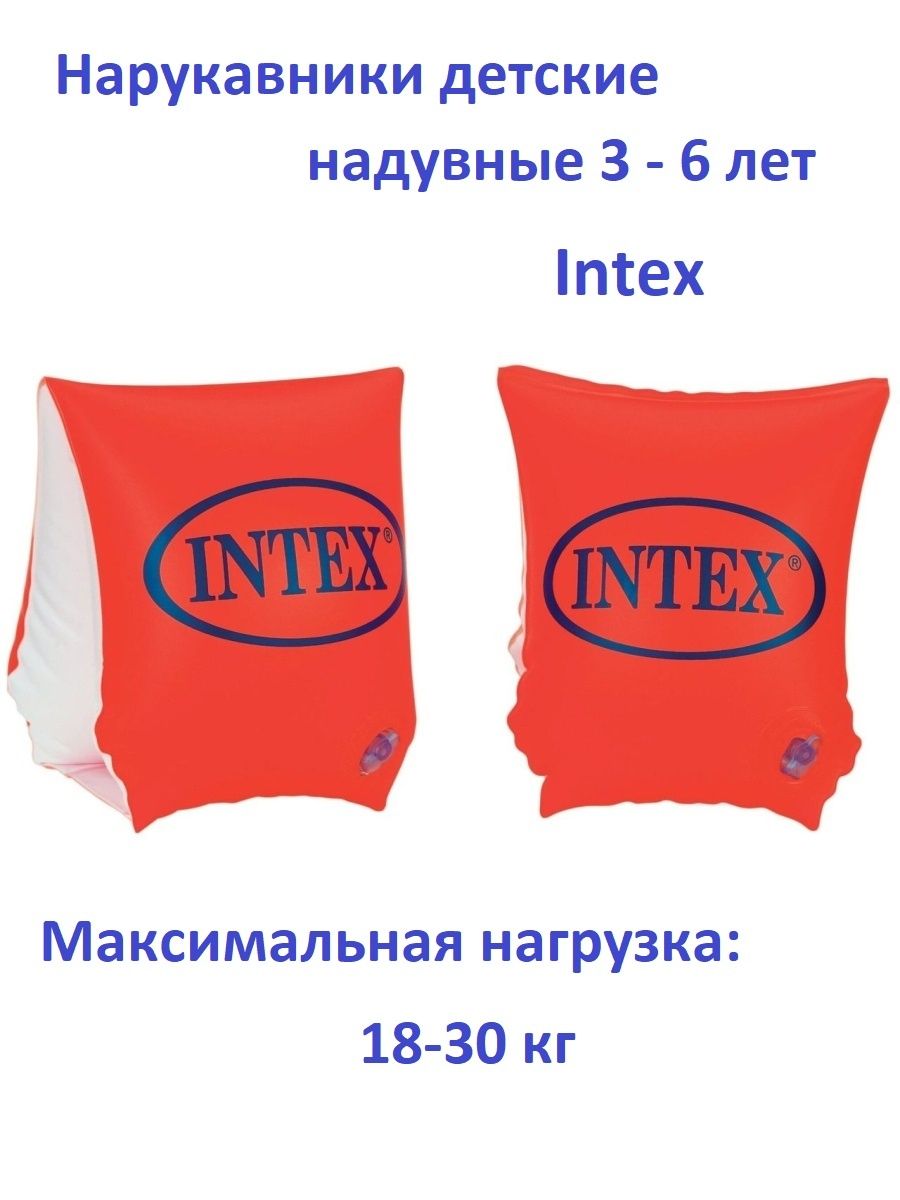 Нарукавники детские надувные 3 - 6 лет

Intex

INTEX®

INTEX®

Максимальная нагрузка:

18-30 кг